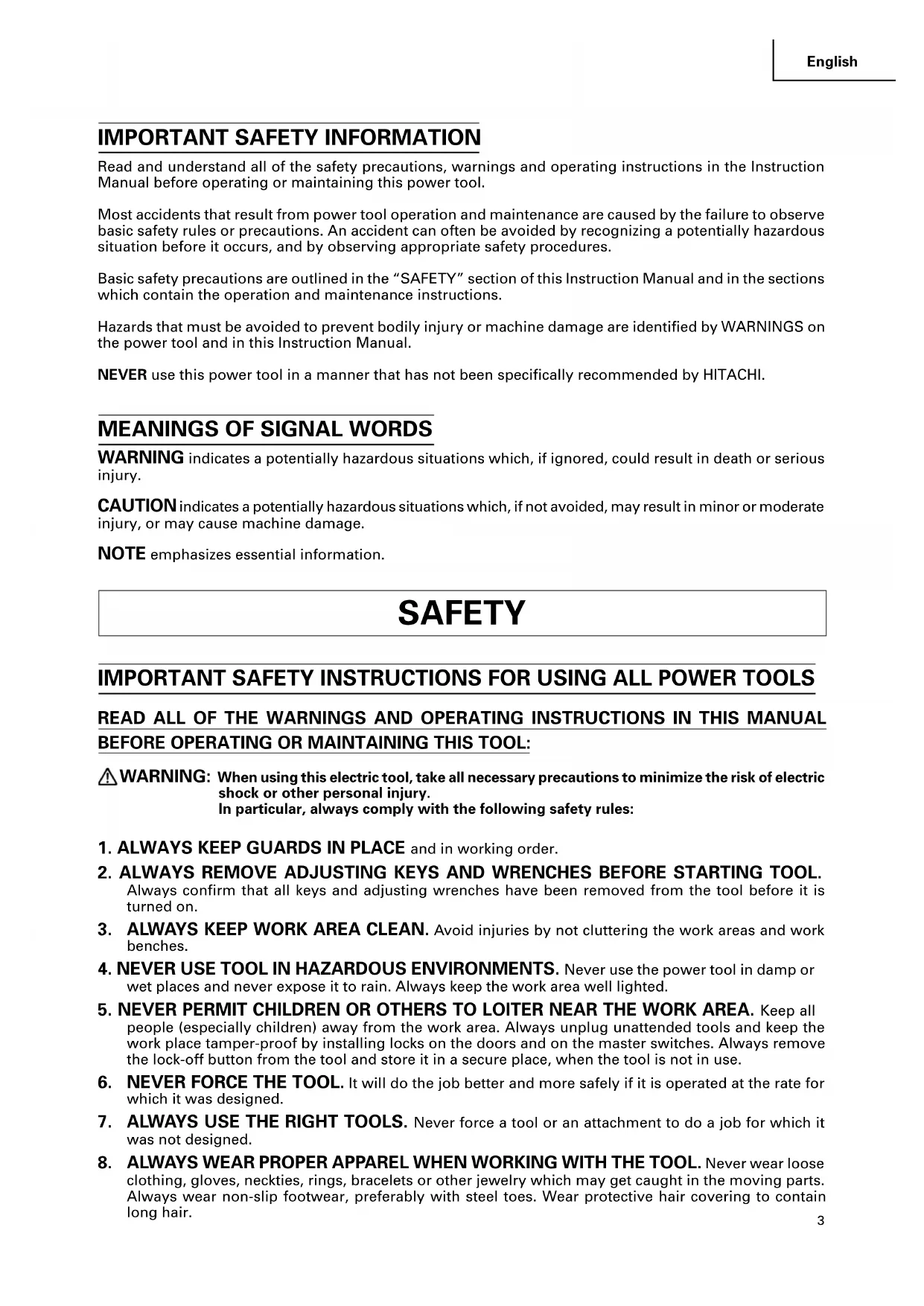 English

IMPORTANT SAFETY INFORMATION

Read and understand all of the safety precautions, warnings and operating instructions in the Instruction Manual before operating or maintaining this power tool.

Most accidents that result from power tool operation and maintenance are caused by the failure to observe basic safety rules or precautions. An accident can often be avoided by recognizing a potentially hazardous situation before it occurs, and by observing appropriate safety procedures.

Basic safety precautions are outlined in the "SAFETY" section of this Instruction Manual and in the sections which contain the operation and maintenance instructions.

Hazards that must be avoided to prevent bodily injury or machine damage are identified by WARNINGS on the power tool and in this Instruction Manual.

NEVER use this power tool in a manner that has not been specifically recommended by HITACHI.

MEANINGS OF SIGNAL WORDS

WARNING indicates a potentially hazardous situations which, if ignored, could result in death or serious injury.

CAUTION indicates a potentially hazardous situations which, if not avoided, may result in minor or moderate injury, or may cause machine damage.

NOTE emphasizes essential information.

SAFETY

IMPORTANT SAFETY INSTRUCTIONS FOR USING ALL POWER TOOLS

READ ALL OF THE WARNINGS AND OPERATING INSTRUCTIONS IN THIS MANUAL BEFORE OPERATING OR MAINTAINING THIS TOOL:

WARNING: When using this electric tool, take all necessary precautions to minimize the risk of electric shock or other personal injury.
In particular, always comply with the following safety rules:

1. ALWAYS KEEP GUARDS IN PLACE and in working order.
2. ALWAYS REMOVE ADJUSTING KEYS AND WRENCHES BEFORE STARTING TOOL. Always confirm that all keys and adjusting wrenches have been removed from the tool before it is turned on.
3. ALWAYS KEEP WORK AREA CLEAN. Avoid injuries by not cluttering the work areas and work benches.
4. NEVER USE TOOL IN HAZARDOUS ENVIRONMENTS. Never use the power tool in damp or wet places and never expose it to rain. Always keep the work area well lighted.
5. NEVER PERMIT CHILDREN OR OTHERS TO LOITER NEAR THE WORK AREA. Keep all people (especially children) away from the work area. Always unplug unattended tools and keep the work place tamper-proof by installing locks on the doors and on the master switches. Always remove the lock-off button from the tool and store it in a secure place, when the tool is not in use.
6. NEVER FORCE THE TOOL. It will do the job better and more safely if it is operated at the rate for which it was designed.
7. ALWAYS USE THE RIGHT TOOLS. Never force a tool or an attachment to do a job for which it was not designed.
8. ALWAYS WEAR PROPER APPAREL WHEN WORKING WITH THE TOOL. Never wear loose clothing, gloves, neckties, rings, bracelets or other jewelry which may get caught in the moving parts. Always wear non-slip footwear, preferably with steel toes. Wear protective hair covering to contain long hair.

3